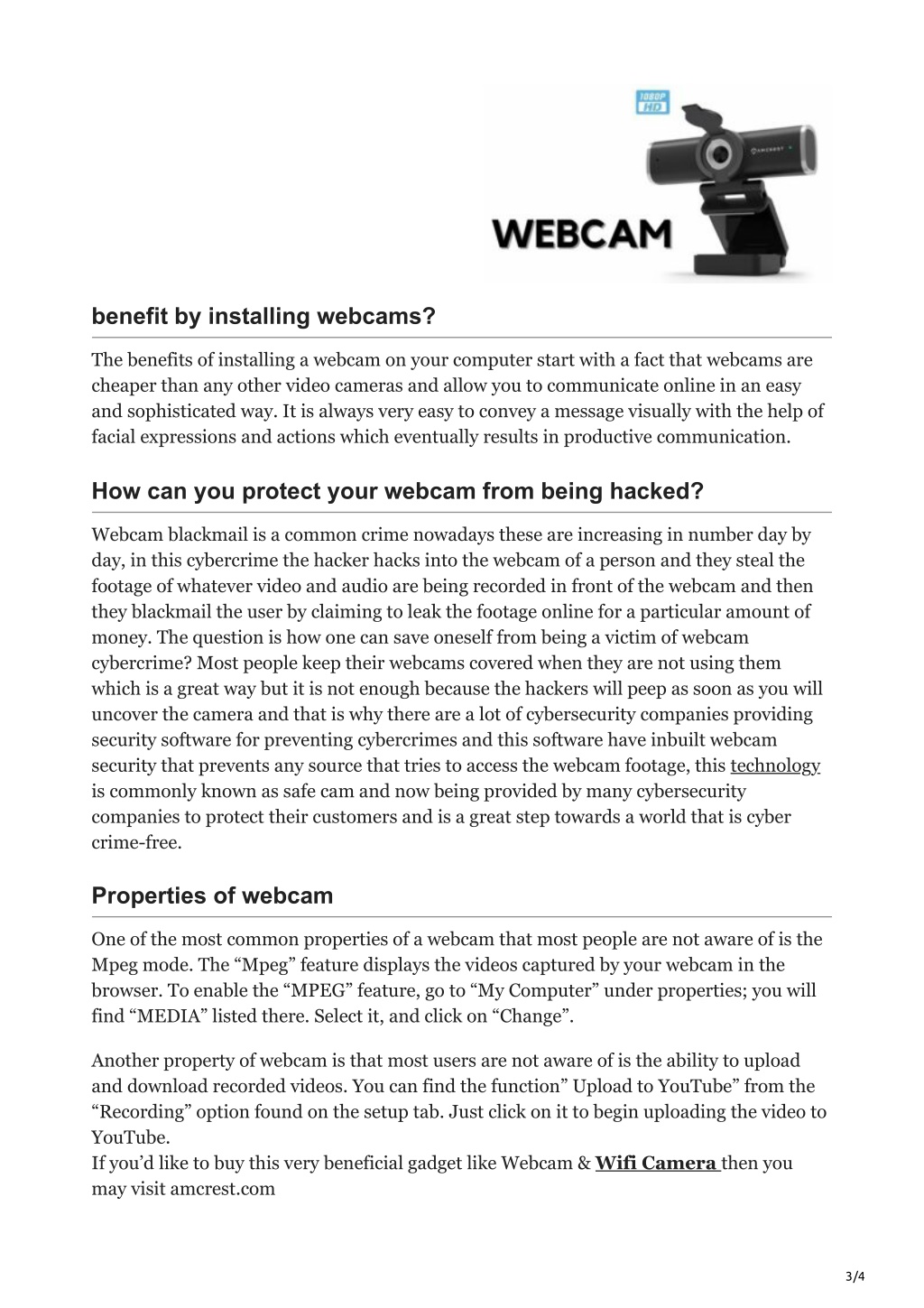 1080P HD

AMCREST

WEBCAM

benefit by installing webcams?

The benefits of installing a webcam on your computer start with a fact that webcams are cheaper than any other video cameras and allow you to communicate online in an easy and sophisticated way. It is always very easy to convey a message visually with the help of facial expressions and actions which eventually results in productive communication.

How can you protect your webcam from being hacked?

Webcam blackmail is a common crime nowadays these are increasing in number day by day, in this cybercrime the hacker hacks into the webcam of a person and they steal the footage of whatever video and audio are being recorded in front of the webcam and then they blackmail the user by claiming to leak the footage online for a particular amount of money. The question is how one can save oneself from being a victim of webcam cybercrime? Most people keep their webcams covered when they are not using them which is a great way but it is not enough because the hackers will peep as soon as you will uncover the camera and that is why there are a lot of cybersecurity companies providing security software for preventing cybercrimes and this software have inbuilt webcam security that prevents any source that tries to access the webcam footage, this technology is commonly known as safe cam and now being provided by many cybersecurity companies to protect their customers and is a great step towards a world that is cyber crime-free.

Properties of webcam

One of the most common properties of a webcam that most people are not aware of is the Mpeg mode. The “Mpeg” feature displays the videos captured by your webcam in the browser. To enable the “MPEG” feature, go to “My Computer” under properties; you will find “MEDIA” listed there. Select it, and click on “Change”.

Another property of webcam is that most users are not aware of is the ability to upload and download recorded videos. You can find the function” Upload to YouTube” from the “Recording” option found on the setup tab. Just click on it to begin uploading the video to YouTube.
If you’d like to buy this very beneficial gadget like Webcam & Wifi Camera then you may visit amcrest.com

3/4